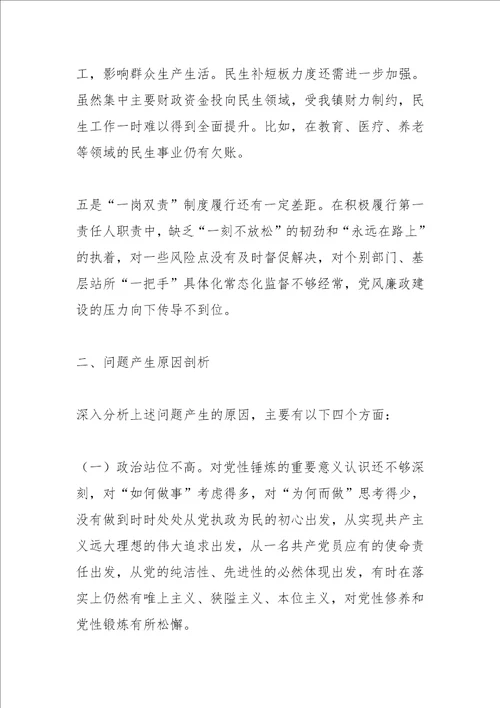 工，影响群众生产生活。民生补短板力度还需进一步加强。虽然集中主要财政资金投向民生领域，受我镇财力制约，民生工作一时难以得到全面提升。比如，在教育、医疗、养老等领域的民生事业仍有欠账。

五是“一岗双责”制度履行还有一定差距。在积极履行第一责任人职责中，缺乏“一刻不放松”的韧劲和“永远在路上”的执着，对一些风险点没有及时督促解决，对个别部门、基层站所“一把手”具体化常态化监督不够经常，党风廉政建设的压力向下传导不到位。

二、问题产生原因剖析

深入分析上述问题产生的原因，主要有以下四个方面：

（一）政治站位不高。对党性锤炼的重要意义认识还不够深刻，对“如何做事”考虑得多，对“为何而做”思考得少，没有做到时时处处从党执政为民的初心出发，从实现共产主义远大理想的伟大追求出发，从一名共产党员应有的使命责任出发，从党的纯洁性、先进性的必然体现出发，有时在落实上仍然有唯上主义、狭隘主义、本位主义，对党性修养和党性锻炼有所松懈。